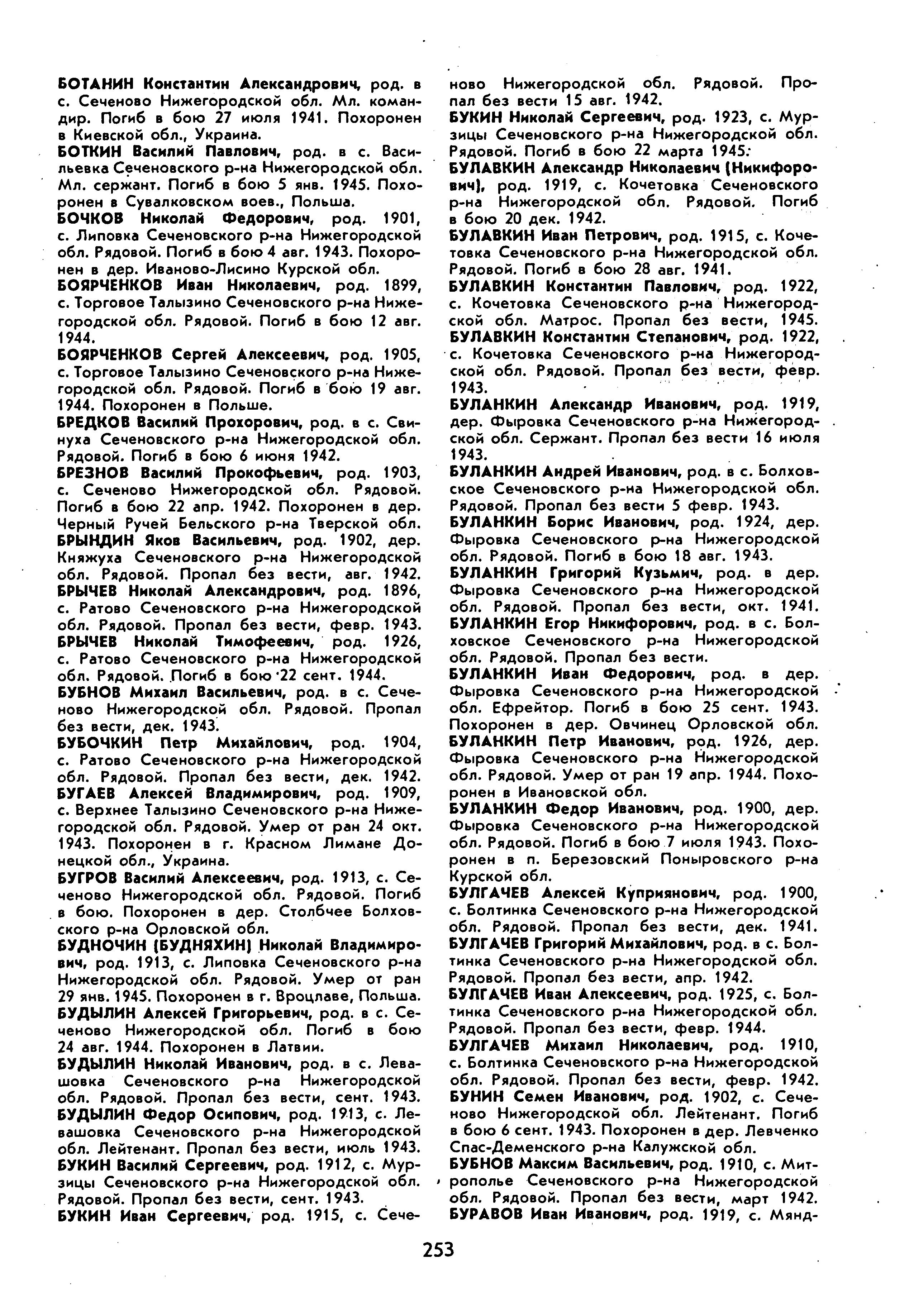 БОТАНИН Константин Александрович, род. в с. Сеченово Нижегородской обл. Мл. командир. Погиб в бою 27 июля 1941. Похоронен в Киевской обл., Украина.

БОТКИН Василий Павлович, род. в с. Васильевка Сеченовского р-на Нижегородской обл. Мл. сержант. Погиб в бою 5 янв. 1945. Похоронен в Сувалковском воев., Польша.

БОЧКОВ Николай Федорович, род. 1901, с. Липовка Сеченовского р-на Нижегородской обл. Рядовой. Погиб в бою 4 авг. 1943. Похоронен в дер. Иваново-Лисино Курской обл.

БОЯРЧЕНКОВ Иван Николаевич, род. 1899, с. Торговое Талызино Сеченовского р-на Нижегородской обл. Рядовой. Погиб в бою 12 авг. 1944.

БОЯРЧЕНКОВ Сергей Алексеевич, род. 1905, с. Торговое Талызино Сеченовского р-на Нижегородской обл. Рядовой. Погиб в бою 19 авг. 1944. Похоронен в Польше.

БРЕДКОВ Василий Прохорович, род. в с. Свинуха Сеченовского р-на Нижегородской обл. Рядовой. Погиб в бою 6 июня 1942.

БРЕЗНОВ Василий Прокофьевич, род. 1903, с. Сеченово Нижегородской обл. Рядовой. Погиб в бою 22 апр. 1942. Похоронен в дер. Черный Ручей Бельского р-на Тверской обл.

БРЫНДИН Яков Васильевич, род. 1902, дер. Княжуха Сеченовского р-на Нижегородской обл. Рядовой. Пропал без вести, авг. 1942.

БРЫЧЕВ Николай Александрович, род. 1896, с. Ратово Сеченовского р-на Нижегородской обл. Рядовой. Пропал без вести, февр. 1943.

БРЫЧЕВ Николай Тимофеевич, род. 1926, с. Ратово Сеченовского р-на Нижегородской обл. Рядовой. Погиб в бою 22 сент. 1944.

БУБНОВ Михаил Васильевич, род. в с. Сеченово Нижегородской обл. Рядовой. Пропал без вести, дек. 1943.

БУБОЧКИН Петр Михайлович, род. 1904, с. Ратово Сеченовского р-на Нижегородской обл. Рядовой. Пропал без вести, дек. 1942.

БУГАЕВ Алексей Владимирович, род. 1909, с. Верхнее Талызино Сеченовского р-на Нижегородской обл. Рядовой. Умер от ран 24 окт. 1943. Похоронен в г. Красном Лимане Донецкой обл., Украина.

БУГРОВ Василий Алексеевич, род. 1913, с. Сеченово Нижегородской обл. Рядовой. Погиб в бою. Похоронен в дер. Столбчее Болховского р-на Орловской обл.

БУДНОЧИН (БУДНЯХИН) Николай Владимирович, род. 1913, с. Липовка Сеченовского р-на Нижегородской обл. Рядовой. Умер от ран 29 янв. 1945. Похоронен в г. Вроцлаве, Польша.

БУДЫЛИН Алексей Григорьевич, род. в с. Сеченово Нижегородской обл. Погиб в бою 24 авг. 1944. Похоронен в Латвии.

БУДЫЛИН Николай Иванович, род. в с. Левашовка Сеченовского р-на Нижегородской обл. Рядовой. Пропал без вести, сент. 1943.

БУДЫЛИН Федор Осипович, род. 1913, с. Левашовка Сеченовского р-на Нижегородской обл. Лейтенант. Пропал без вести, июль 1943.

БУКИН Василий Сергеевич, род. 1912, с. Мурзицы Сеченовского р-на Нижегородской обл. Рядовой. Пропал без вести, сент. 1943.

БУКИН Иван Сергеевич, род. 1915, с. Сеченово Нижегородской обл. Рядовой. Пропал без вести 15 авг. 1942.

БУКИН Николай Сергеевич, род. 1923, с. Мурзицы Сеченовского р-на Нижегородской обл. Рядовой. Погиб в бою 22 марта 1945.

БУЛАВКИН Александр Николаевич (Никифорович), род. 1919, с. Кочетовка Сеченовского р-на Нижегородской обл. Рядовой. Погиб в бою 20 дек. 1942.

БУЛАВКИН Иван Петрович, род. 1915, с. Кочетовка Сеченовского р-на Нижегородской обл. Рядовой. Погиб в бою 28 авг. 1941.

БУЛАВКИН Константин Павлович, род. 1922, с. Кочетовка Сеченовского р-на Нижегородской обл. Матрос. Пропал без вести, 1945.

БУЛАВКИН Константин Степанович, род. 1922, с. Кочетовка Сеченовского р-на Нижегородской обл. Рядовой. Пропал без вести, февр. 1943.

БУЛАНКИН Александр Иванович, род. 1919, дер. Фыровка Сеченовского р-на Нижегородской обл. Сержант. Пропал без вести 16 июля 1943.

БУЛАНКИН Андрей Иванович, род. в с. Болховское Сеченовского р-на Нижегородской обл. Рядовой. Пропал без вести 5 февр. 1943.

БУЛАНКИН Борис Иванович, род. 1924, дер. Фыровка Сеченовского р-на Нижегородской обл. Рядовой. Погиб в бою 18 авг. 1943.

БУЛАНКИН Григорий Кузьмич, род. в дер. Фыровка Сеченовского р-на Нижегородской обл. Рядовой. Пропал без вести, окт. 1941.

БУЛАНКИН Егор Никифорович, род. в с. Болховское Сеченовского р-на Нижегородской обл. Рядовой. Пропал без вести.

БУЛАНКИН Иван Федорович, род. в дер. Фыровка Сеченовского р-на Нижегородской обл. Ефрейтор. Погиб в бою 25 сент. 1943. Похоронен в дер. Овчинец Орловской обл.

БУЛАНКИН Петр Иванович, род. 1926, дер. Фыровка Сеченовского р-на Нижегородской обл. Рядовой. Умер от ран 19 апр. 1944. Похоронен в Ивановской обл.

БУЛАНКИН Федор Иванович, род. 1900, дер. Фыровка Сеченовского р-на Нижегородской обл. Рядовой. Погиб в бою 7 июля 1943. Похоронен в п. Березовский Поныровского р-на Курской обл.

БУЛГАЧЕВ Алексей Куприянович, род. 1900, с. Болтинка Сеченовского р-на Нижегородской обл. Рядовой. Пропал без вести, дек. 1941.

БУЛГАЧЕВ Григорий Михайлович, род. в с. Болтинка Сеченовского р-на Нижегородской обл. Рядовой. Пропал без вести, апр. 1942.

БУЛГАЧЕВ Иван Алексеевич, род. 1925, с. Болтинка Сеченовского р-на Нижегородской обл. Рядовой. Пропал без вести, февр. 1944.

БУЛГАЧЕВ Михаил Николаевич, род. 1910, с. Болтинка Сеченовского р-на Нижегородской обл. Рядовой. Пропал без вести, февр. 1942.

БУНИН Семен Иванович, род. 1902, с. Сеченово Нижегородской обл. Лейтенант. Погиб в бою 6 сент. 1943. Похоронен в дер. Левченко Спас-Деменского р-на Калужской обл.

БУБНОВ Максим Васильевич, род. 1910, с. Митрополье Сеченовского р-на Нижегородской обл. Рядовой. Пропал без вести, март 1942.

БУРАВОВ Иван Иванович, род. 1919, с. Мянд-

253